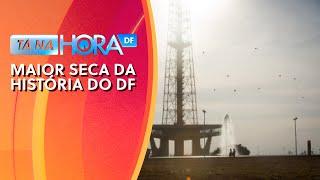 TÁ NA HORA DF

MAIOR SECA DA HISTÓRIA DO DF